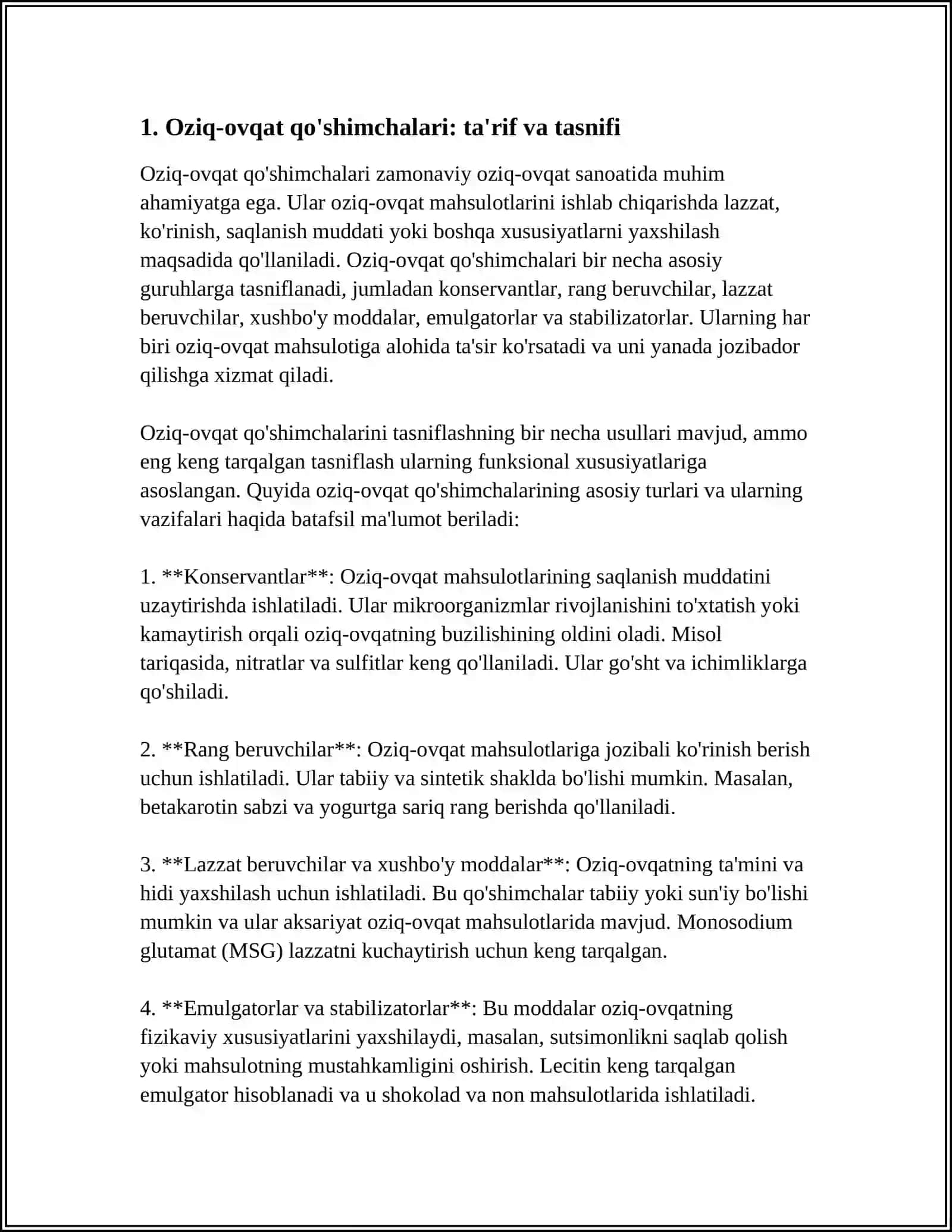 1. Oziq-ovqat qo'shimchalari: ta'rif va tasnifi

Oziq-ovqat qo'shimchalari zamonaviy oziq-ovqat sanoatida muhim ahamiyatga ega. Ular oziq-ovqat mahsulotlarini ishlab chiqarishda lazzat, ko'rinish, saqlanish muddati yoki boshqa xususiyatlarni yaxshilash maqsadida qo'llaniladi. Oziq-ovqat qo'shimchalari bir necha asosiy guruhlarga tasniflanadi, jumladan konservantlar, rang beruvchilar, lazzat beruvchilar, xushbo'y moddalar, emulgatorlar va stabilizatorlar. Ularning har biri oziq-ovqat mahsulotiga alohida ta'sir ko'rsatadi va uni yanada jozibador qilishga xizmat qiladi.

Oziq-ovqat qo'shimchalarini tasniflashning bir necha usullari mavjud, ammo eng keng tarqalgan tasniflash ularning funksional xususiyatlariga asoslangan. Quyida oziq-ovqat qo'shimchalarining asosiy turlari va ularning vazifalari haqida batafsil ma'lumot beriladi:

1. **Konservantlar**: Oziq-ovqat mahsulotlarining saqlanish muddatini uzaytirishda ishlatiladi. Ular mikroorganizmlar rivojlanishini to'xtatish yoki kamaytirish orqali oziq-ovqatning buzilishining oldini oladi. Misol tariqasida, nitratlar va sulfitlar keng qo'llaniladi. Ular go'sht va ichimliklarga qo'shiladi.

2. **Rang beruvchilar**: Oziq-ovqat mahsulotlariga jozibali ko'rinish berish uchun ishlatiladi. Ular tabiiy va sintetik shaklda bo'lishi mumkin. Masalan, betakarotin sabzi va yogurtga sariq rang berishda qo'llaniladi.

3. **Lazzat beruvchilar va xushbo'y moddalar**: Oziq-ovqatning ta'mini va hidi yaxshilash uchun ishlatiladi. Bu qo'shimchalar tabiiy yoki sun'iy bo'lishi mumkin va ular aksariyat oziq-ovqat mahsulotlarida mavjud. Monosodium glutamat (MSG) lazzatni kuchaytirish uchun keng tarqalgan.

4. **Emulgatorlar va stabilizatorlar**: Bu moddalar oziq-ovqatning fizikaviy xususiyatlarini yaxshilaydi, masalan, sutsimonlikni saqlab qolish yoki mahsulotning mustahkamligini oshirish. Lecitin keng tarqalgan emulgator hisoblanadi va u shokolad va non mahsulotlarida ishlatiladi.